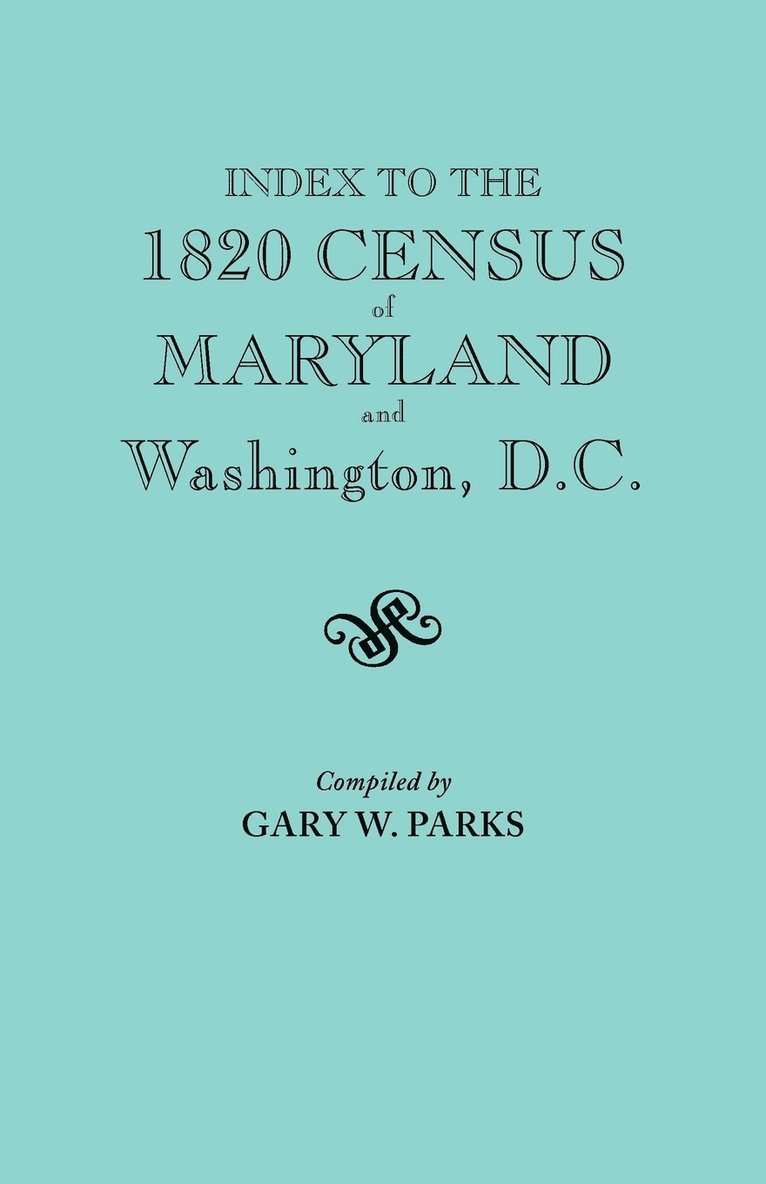 INDEX TO THE
1820 CENSUS
of
MARYLAND
and
Washington, D.C.

Compiled by
GARY W. PARKS